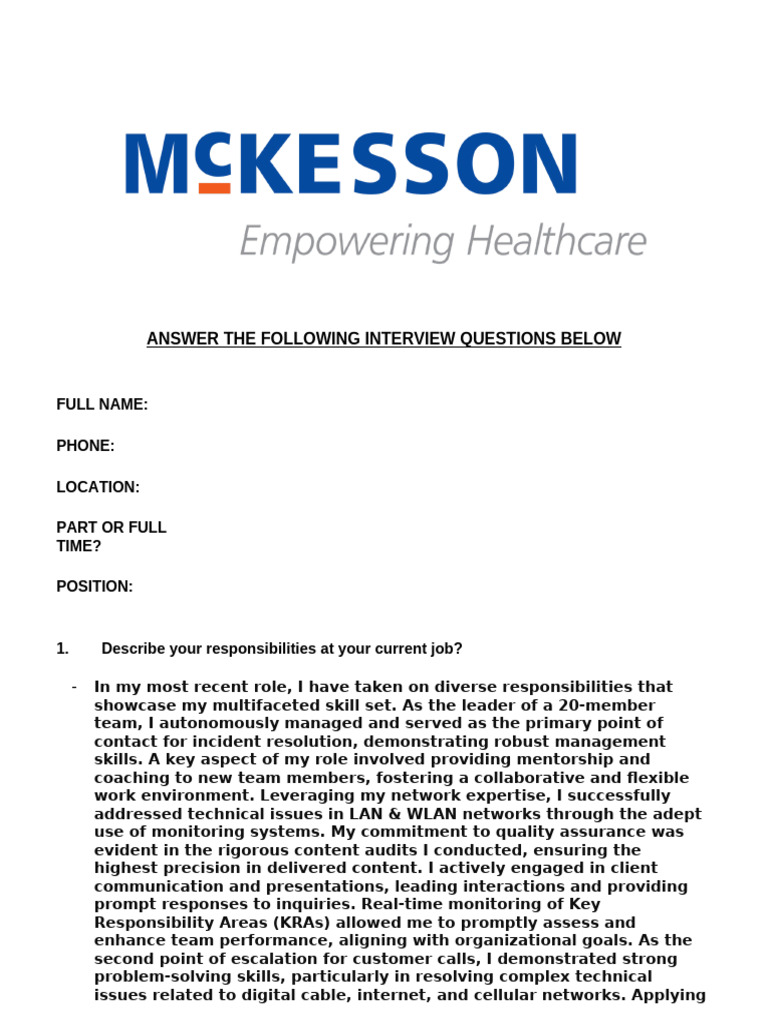 McKESSON
Empowering Healthcare

ANSWER THE FOLLOWING INTERVIEW QUESTIONS BELOW

FULL NAME:

PHONE:

LOCATION:

PART OR FULL TIME?

POSITION:

1. Describe your responsibilities at your current job?

- In my most recent role, I have taken on diverse responsibilities that showcase my multifaceted skill set. As the leader of a 20-member team, I autonomously managed and served as the primary point of contact for incident resolution, demonstrating robust management skills. A key aspect of my role involved providing mentorship and coaching to new team members, fostering a collaborative and flexible work environment. Leveraging my network expertise, I successfully addressed technical issues in LAN & WLAN networks through the adept use of monitoring systems. My commitment to quality assurance was evident in the rigorous content audits I conducted, ensuring the highest precision in delivered content. I actively engaged in client communication and presentations, leading interactions and providing prompt responses to inquiries. Real-time monitoring of Key Responsibility Areas (KRAs) allowed me to promptly assess and enhance team performance, aligning with organizational goals. As the second point of escalation for customer calls, I demonstrated strong problem-solving skills, particularly in resolving complex technical issues related to digital cable, internet, and cellular networks. Applying